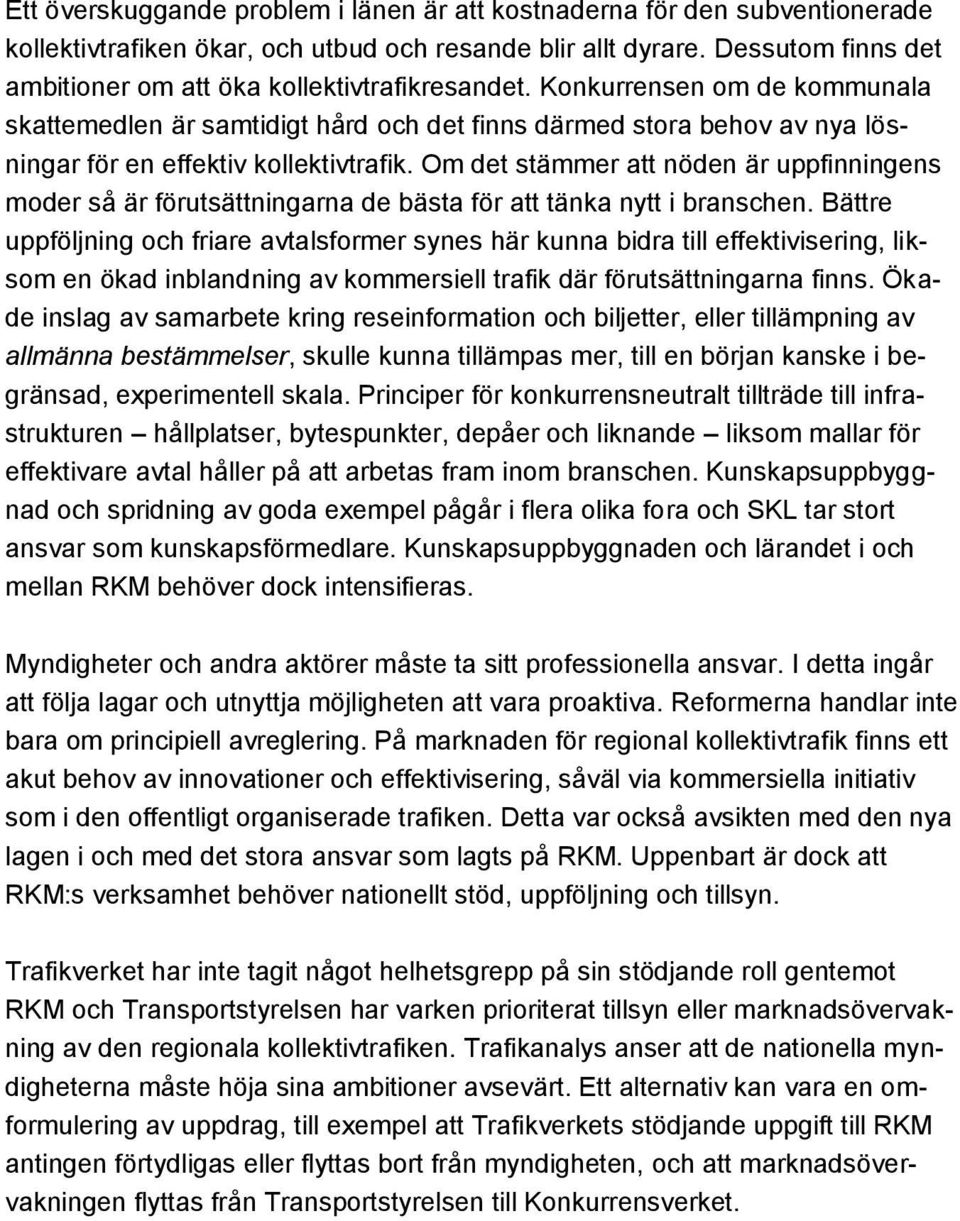 Ett överskuggande problem i länen är att kostnaderna för den subventionerade kollektivtrafiken ökar, och utbud och resande blir allt dyrare. Dessutom finns det ambitioner om att öka kollektivtrafikresandet. Konkurrensen om de kommunala skattemedlen är samtidigt hård och det finns därmed stora behov av nya lösningar för en effektiv kollektivtrafik. Om det stämmer att nöden är uppfinningens moder så är förutsättningarna de bästa för att tänka nytt i branschen. Bättre uppföljning och friare avtalsformer synes här kunna bidra till effektivisering, liksom en ökad inblandning av kommersiell trafik där förutsättningarna finns. Ökade inslag av samarbete kring reseinformation och biljetter, eller tillämpning av allmänna bestämmelser, skulle kunna tillämpas mer, till en början kanske i begränsad, experimentell skala. Principer för konkurrensneutralt tillträde till infrastrukturen – hållplatser, bytespunkter, depåer och liknande – liksom mallar för effektivare avtal håller på att arbetas fram inom branschen. Kunskapsuppbyggnad och spridning av goda exempel pågår i flera olika fora och SKL tar stort ansvar som kunskapsförmedlare. Kunskapsuppbyggnaden och lärandet i och mellan RKM behöver dock intensifieras.

Myndigheter och andra aktörer måste ta sitt professionella ansvar. I detta ingår att följa lagar och utnyttja möjligheten att vara proaktiva. Reformerna handlar inte bara om principiell avreglering. På marknaden för regional kollektivtrafik finns ett akut behov av innovationer och effektivisering, såväl via kommersiella initiativ som i den offentligt organiserade trafiken. Detta var också avsikten med den nya lagen i och med det stora ansvar som lagts på RKM. Uppenbart är dock att RKM:s verksamhet behöver nationellt stöd, uppföljning och tillsyn.

Trafikverket har inte tagit något helhetsgrepp på sin stödjande roll gentemot RKM och Transportstyrelsen har varken prioriterat tillsyn eller marknadsövervakning av den regionala kollektivtrafiken. Trafikanalys anser att de nationella myndigheterna måste höja sina ambitioner avsevärt. Ett alternativ kan vara en omformulering av uppdrag, till exempel att Trafikverkets stödjande uppgift till RKM antingen förtydligas eller flyttas bort från myndigheten, och att marknadsövervakningen flyttas från Transportstyrelsen till Konkurrensverket.